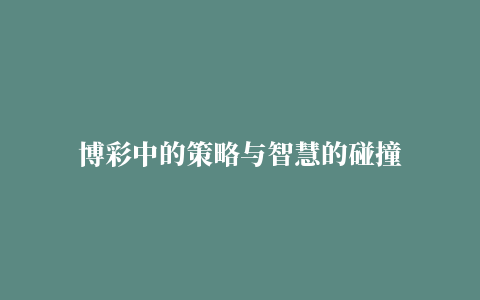 博彩中的策略与智慧的碰撞